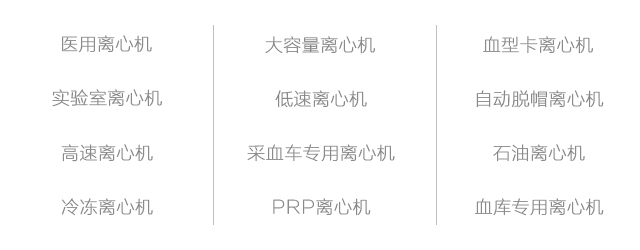 医用离心机
实验室离心机
高速离心机
冷冻离心机

大容量离心机
低速离心机
采血车专用离心机
PRP离心机

血型卡离心机
自动脱帽离心机
石油离心机
血库专用离心机